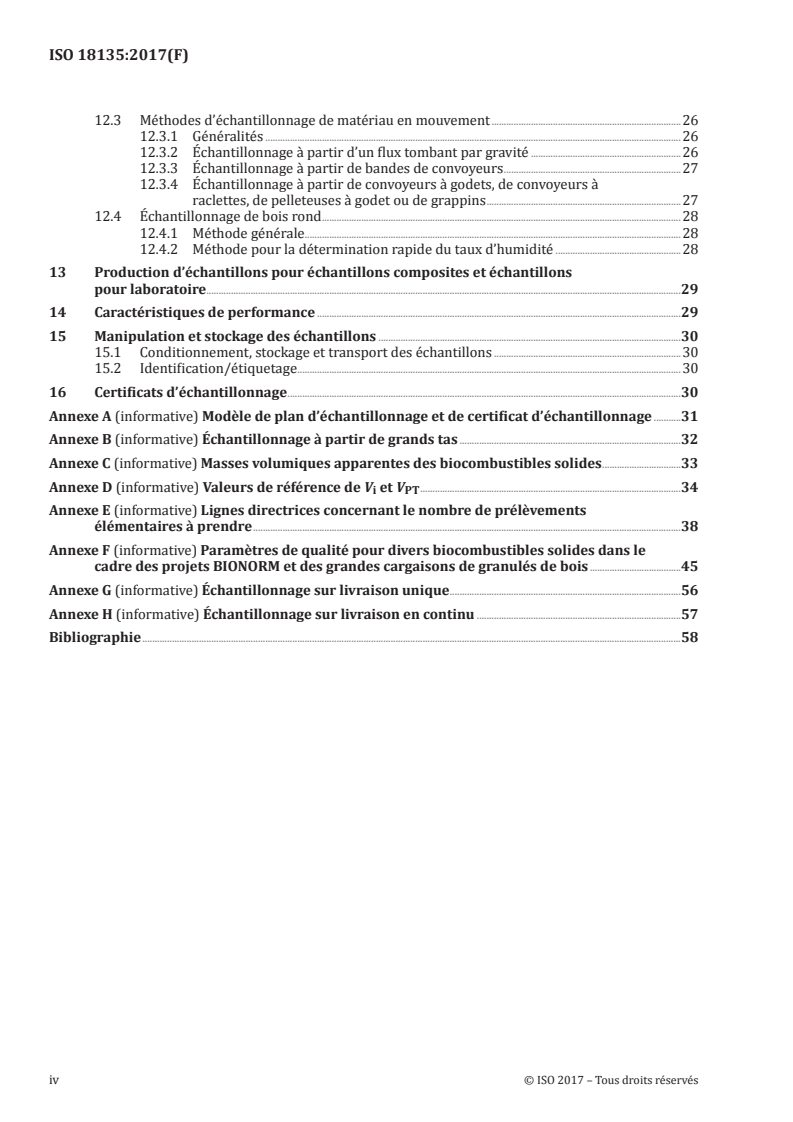 ISO 18135:2017(F)

12.3 Méthodes d'échantillonnage de matériau en mouvement 26
12.3.1 Généralités 26
12.3.2 Échantillonnage à partir d'un flux tombant par gravité 26
12.3.3 Échantillonnage à partir de bandes de convoyeurs 27
12.3.4 Échantillonnage à partir de convoyeurs à godets, de convoyeurs à raclettes, de pelleteuses à godet ou de grappins 27
12.4 Échantillonnage de bois rond 28
12.4.1 Méthode générale 28
12.4.2 Méthode pour la détermination rapide du taux d'humidité 28

13 Production d'échantillons pour échantillons composites et échantillons pour laboratoire 29

14 Caractéristiques de performance 29

15 Manipulation et stockage des échantillons 30
15.1 Conditionnement, stockage et transport des échantillons 30
15.2 Identification/étiquetage 30

16 Certificats d'échantillonnage 30

Annexe A (informative) Modèle de plan d'échantillonnage et de certificat d'échantillonnage 31

Annexe B (informative) Échantillonnage à partir de grands tas 32

Annexe C (informative) Masses volumiques apparentes des biocombustibles solides 33

Annexe D (informative) Valeurs de référence de $V_i$ et $V_{PT}$ 34

Annexe E (informative) Lignes directrices concernant le nombre de prélèvements élémentaires à prendre 38

Annexe F (informative) Paramètres de qualité pour divers biocombustibles solides dans le cadre des projets BIONORM et des grandes cargaisons de granulés de bois 45

Annexe G (informative) Échantillonnage sur livraison unique 56

Annexe H (informative) Échantillonnage sur livraison en continu 57

Bibliographie 58

iv © ISO 2017 – Tous droits réservés